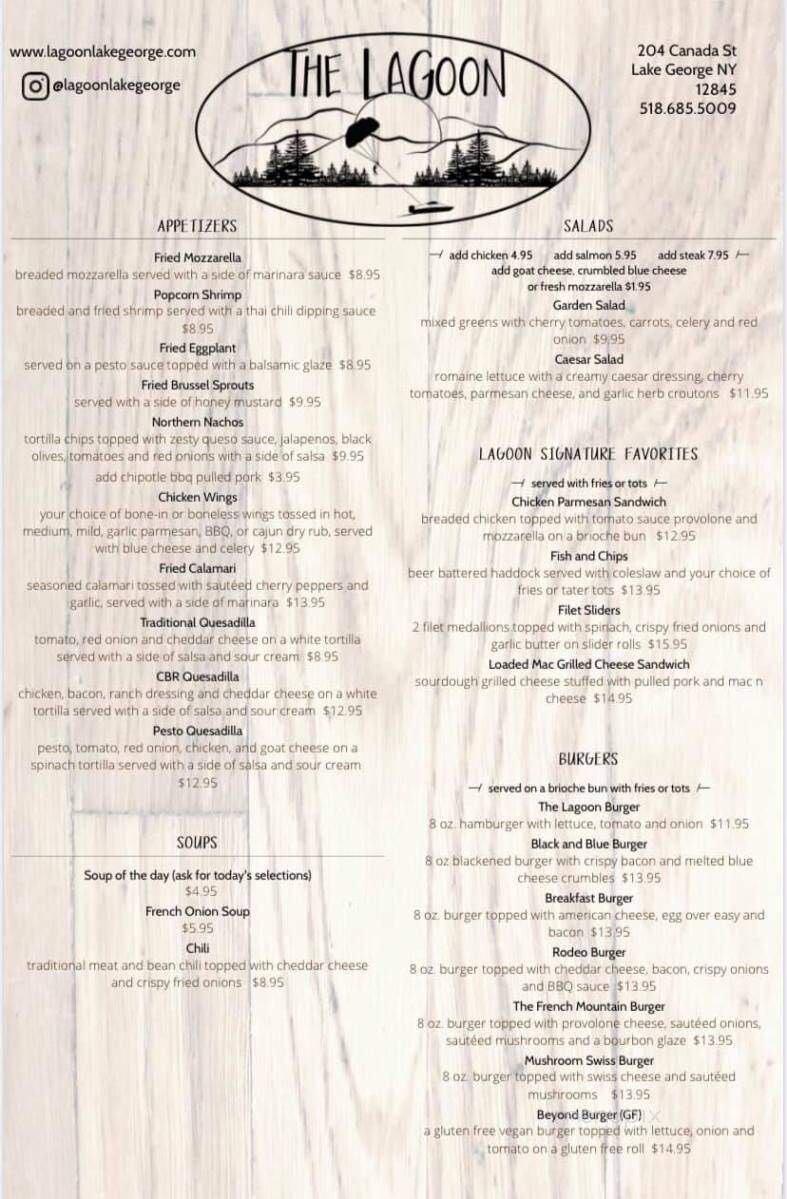 www.lagoonlakegeorge.com
@lagoonlakegeorge

THE LAGOON

204 Canada St
Lake George NY
12845
518.685.5009

APPETIZERS

Fried Mozzarella
breaded mozzarella served with a side of marinara sauce $8.95
Popcorn Shrimp
breaded and fried shrimp served with a thai chili dipping sauce $8.95
Fried Eggplant
served on a pesto sauce topped with a balsamic glaze $8.95
Fried Brussel Sprouts
served with a side of honey mustard $9.95
Northern Nachos
tortilla chips topped with zesty queso sauce, jalapenos, black olives, tomatoes and red onions with a side of salsa $9.95
add chipotle bbq pulled pork $3.95
Chicken Wings
your choice of bone-in or boneless wings tossed in hot, medium, mild, garlic parmesan, BBQ, or cajun dry rub, served with blue cheese and celery $12.95
Fried Calamari
seasoned calamari tossed with sautéed cherry peppers and garlic, served with a side of marinara $13.95
Traditional Quesadilla
tomato, red onion and cheddar cheese on a white tortilla served with a side of salsa and sour cream $8.95
CBR Quesadilla
chicken, bacon, ranch dressing and cheddar cheese on a white tortilla served with a side of salsa and sour cream $12.95
Pesto Quesadilla
pesto, tomato, red onion, chicken, and goat cheese on a spinach tortilla served with a side of salsa and sour cream $12.95

SOUPS

Soup of the day (ask for today's selections)
$4.95
French Onion Soup
$5.95
Chili
traditional meat and bean chili topped with cheddar cheese and crispy fried onions $8.95

SALADS

add chicken 4.95 add salmon 5.95 add steak 7.95
add goat cheese, crumbled blue cheese or fresh mozzarella $1.95
Garden Salad
mixed greens with cherry tomatoes, carrots, celery and red onion $9.95
Caesar Salad
romaine lettuce with a creamy caesar dressing, cherry tomatoes, parmesan cheese, and garlic herb croutons $11.95

LAGOON SIGNATURE FAVORITES

served with fries or tots
Chicken Parmesan Sandwich
breaded chicken topped with tomato sauce provolone and mozzarella on a brioche bun $12.95
Fish and Chips
beer battered haddock served with coleslaw and your choice of fries or tater tots $13.95
Filet Sliders
2 filet medallions topped with spinach, crispy fried onions and garlic butter on slider rolls $15.95
Loaded Mac Grilled Cheese Sandwich
sourdough grilled cheese stuffed with pulled pork and mac n cheese $14.95

BURGERS

served on a brioche bun with fries or tots
The Lagoon Burger
8 oz. hamburger with lettuce, tomato and onion $11.95
Black and Blue Burger
8 oz blackened burger with crispy bacon and melted blue cheese crumbles $13.95
Breakfast Burger
8 oz. burger topped with american cheese, egg over easy and bacon $13.95
Rodeo Burger
8 oz. burger topped with cheddar cheese, bacon, crispy onions and BBQ sauce $13.95
The French Mountain Burger
8 oz. burger topped with provolone cheese, sautéed onions, sautéed mushrooms and a bourbon glaze $13.95
Mushroom Swiss Burger
8 oz. burger topped with swiss cheese and sautéed mushrooms $13.95
Beyond Burger (GF)
a gluten free vegan burger topped with lettuce, onion and tomato on a gluten free roll $14.95